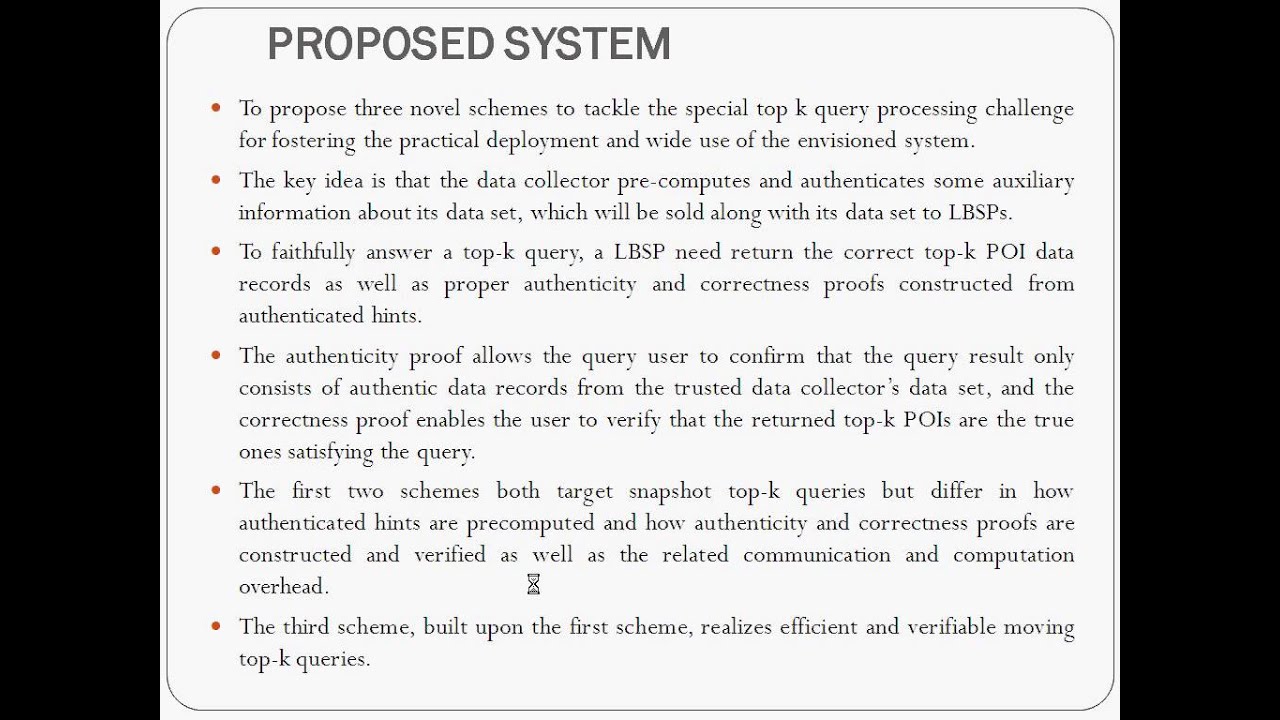 PROPOSED SYSTEM

• To propose three novel schemes to tackle the special top k query processing challenge for fostering the practical deployment and wide use of the envisioned system.

• The key idea is that the data collector pre-computes and authenticates some auxiliary information about its data set, which will be sold along with its data set to LBSPs.

• To faithfully answer a top-k query, a LBSP need return the correct top-k POI data records as well as proper authenticity and correctness proofs constructed from authenticated hints.

• The authenticity proof allows the query user to confirm that the query result only consists of authentic data records from the trusted data collector's data set, and the correctness proof enables the user to verify that the returned top-k POIs are the true ones satisfying the query.

• The first two schemes both target snapshot top-k queries but differ in how authenticated hints are precomputed and how authenticity and correctness proofs are constructed and verified as well as the related communication and computation overhead.

• The third scheme, built upon the first scheme, realizes efficient and verifiable moving top-k queries.